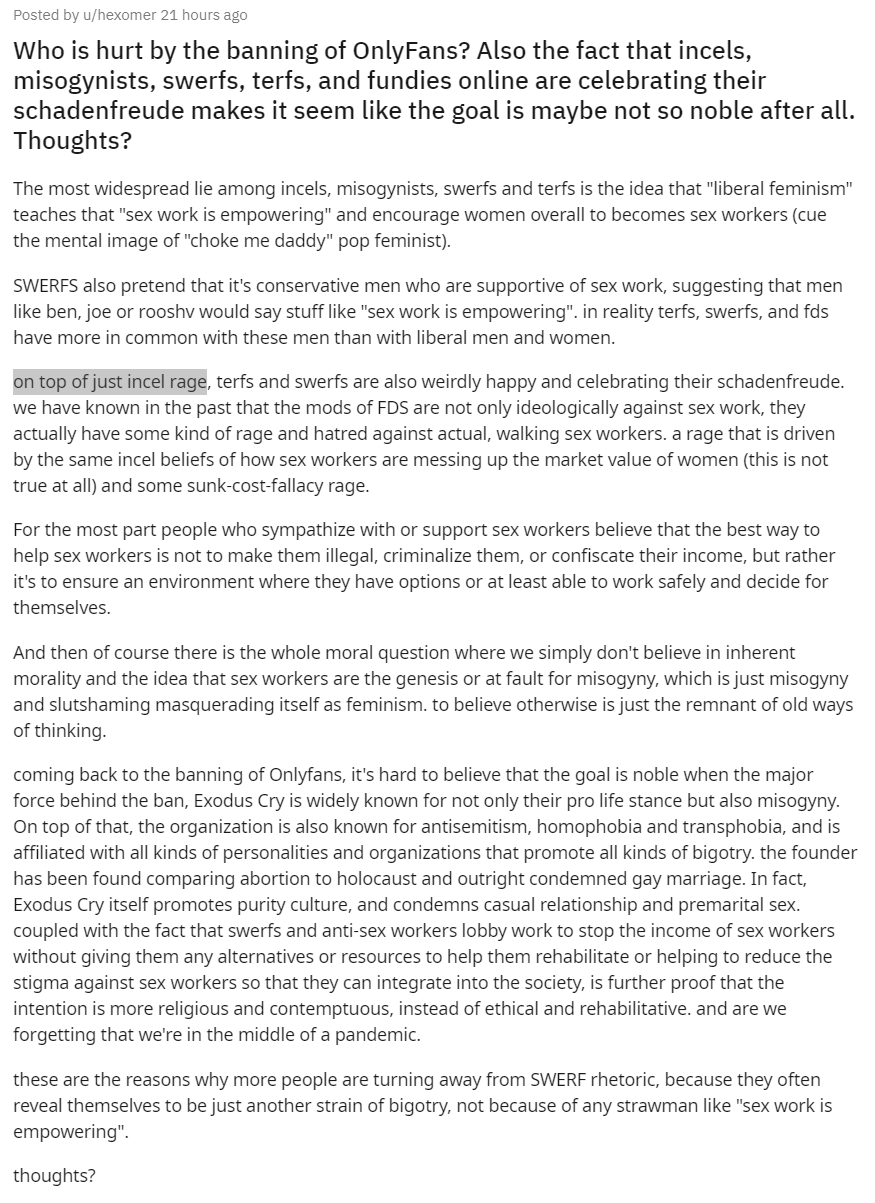 Posted by u/hexomer 21 hours ago

Who is hurt by the banning of OnlyFans? Also the fact that incels, misogynists, swerfs, terfs, and fundies online are celebrating their schadenfreude makes it seem like the goal is maybe not so noble after all. Thoughts?

The most widespread lie among incels, misogynists, swerfs and terfs is the idea that "liberal feminism" teaches that "sex work is empowering" and encourage women overall to becomes sex workers (cue the mental image of "choke me daddy" pop feminist).

SWERFS also pretend that it's conservative men who are supportive of sex work, suggesting that men like ben, joe or rooshv would say stuff like "sex work is empowering". in reality terfs, swerfs, and fds have more in common with these men than with liberal men and women.

on top of just incel rage, terfs and swerfs are also weirdly happy and celebrating their schadenfreude. we have known in the past that the mods of FDS are not only ideologically against sex work, they actually have some kind of rage and hatred against actual, walking sex workers. a rage that is driven by the same incel beliefs of how sex workers are messing up the market value of women (this is not true at all) and some sunk-cost-fallacy rage.

For the most part people who sympathize with or support sex workers believe that the best way to help sex workers is not to make them illegal, criminalize them, or confiscate their income, but rather it's to ensure an environment where they have options or at least able to work safely and decide for themselves.

And then of course there is the whole moral question where we simply don't believe in inherent morality and the idea that sex workers are the genesis or at fault for misogyny, which is just misogyny and slutshaming masquerading itself as feminism. to believe otherwise is just the remnant of old ways of thinking.

coming back to the banning of Onlyfans, it's hard to believe that the goal is noble when the major force behind the ban, Exodus Cry is widely known for not only their pro life stance but also misogyny. On top of that, the organization is also known for antisemitism, homophobia and transphobia, and is affiliated with all kinds of personalities and organizations that promote all kinds of bigotry. the founder has been found comparing abortion to holocaust and outright condemned gay marriage. In fact, Exodus Cry itself promotes purity culture, and condemns casual relationship and premarital sex. coupled with the fact that swerfs and anti-sex workers lobby work to stop the income of sex workers without giving them any alternatives or resources to help them rehabilitate or helping to reduce the stigma against sex workers so that they can integrate into the society, is further proof that the intention is more religious and contemptuous, instead of ethical and rehabilitative. and are we forgetting that we're in the middle of a pandemic.

these are the reasons why more people are turning away from SWERF rhetoric, because they often reveal themselves to be just another strain of bigotry, not because of any strawman like "sex work is empowering".

thoughts?